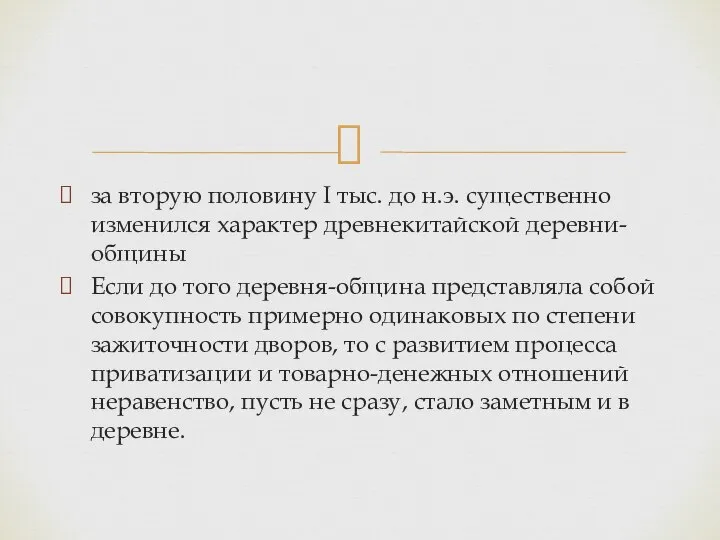 за вторую половину I тыс. до н.э. существенно изменился характер древнекитайской деревни-общины

Если до того деревня-община представляла собой совокупность примерно одинаковых по степени зажиточности дворов, то с развитием процесса приватизации и товарно-денежных отношений неравенство, пусть не сразу, стало заметным и в деревне.